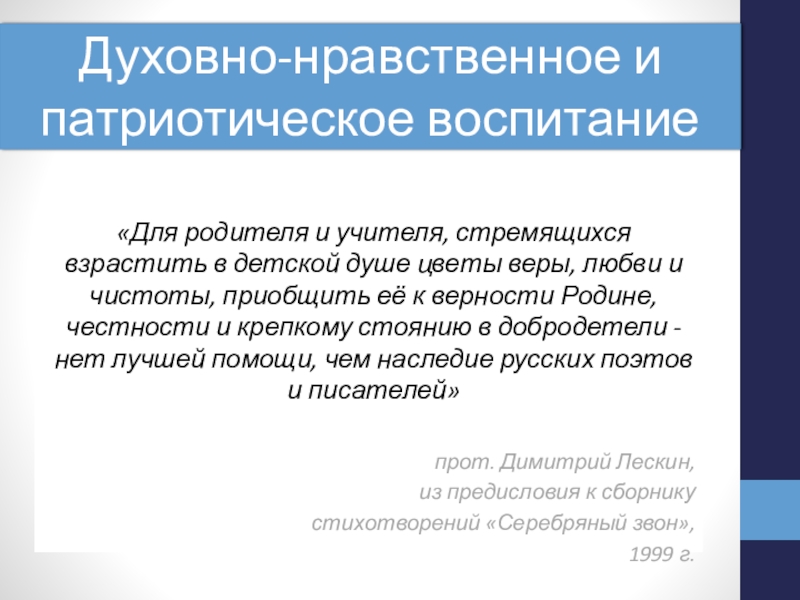 Духовно-нравственное и патриотическое воспитание

«Для родителя и учителя, стремящихся взрастить в детской душе цветы веры, любви и чистоты, приобщить её к верности Родине, честности и крепкому стоянию в добродетели - нет лучшей помощи, чем наследие русских поэтов и писателей»

прот. Димитрий Лескин,
из предисловия к сборнику
стихотворений «Серебряный звон»,
1999 г.